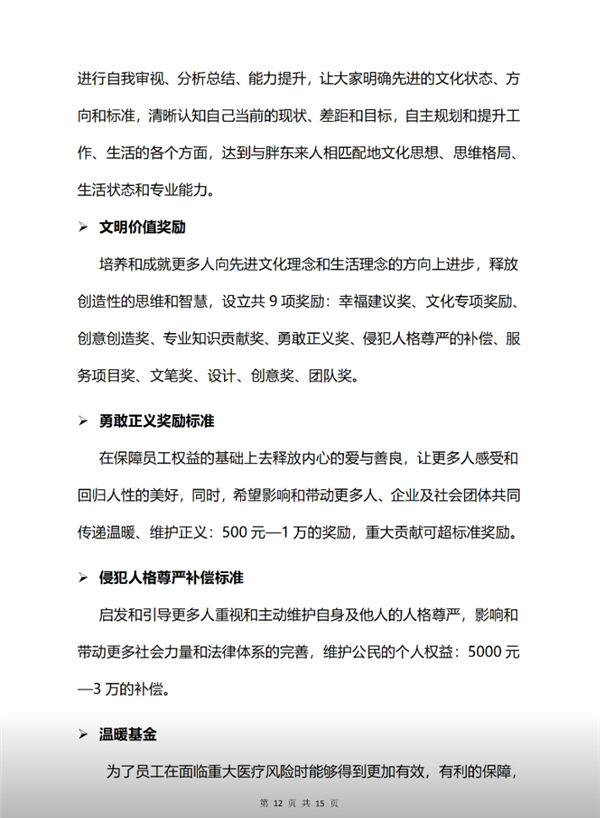 进行自我审视、分析总结、能力提升，让大家明确先进的文化状态、方向和标准，清晰认知自己当前的现状、差距和目标，自主规划和提升工作、生活的各个方面，达到与胖东来人相匹配地文化思想、思维格局、生活状态和专业能力。

➢ 文明价值奖励

培养和成就更多人向先进文化理念和生活理念的方向上进步，释放创造性的思维和智慧，设立共 9 项奖励：幸福建议奖、文化专项奖励、创意创造奖、专业知识贡献奖、勇敢正义奖、侵犯人格尊严的补偿、服务项目奖、文笔奖、设计、创意奖、团队奖。

➢ 勇敢正义奖励标准

在保障员工权益的基础上去释放内心的爱与善良，让更多人感受和回归人性的美好，同时，希望影响和带动更多人、企业及社会团体共同传递温暖、维护正义：500 元—1 万的奖励，重大贡献可超标准奖励。

➢ 侵犯人格尊严补偿标准

启发和引导更多人重视和主动维护自身及他人的人格尊严，影响和带动更多社会力量和法律体系的完善，维护公民的个人权益：5000 元—3 万的补偿。

➢ 温暖基金

为了员工在面临重大医疗风险时能够得到更加有效，有利的保障，

第 12 页 共 15 页